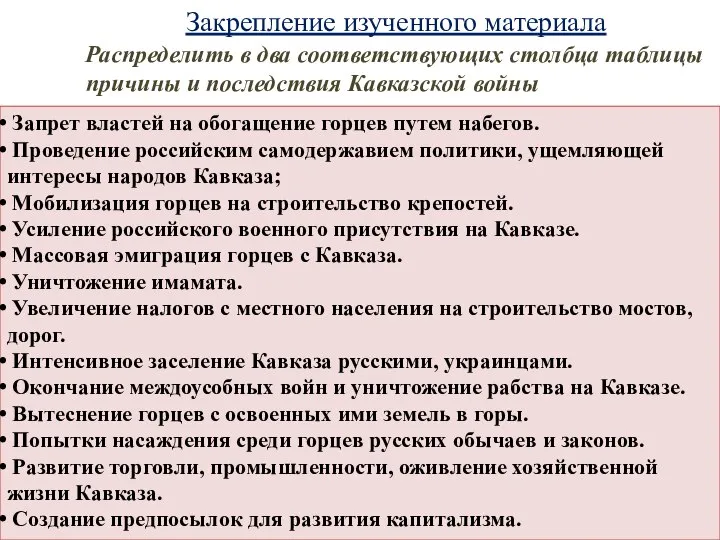 Закрепление изученного материала

Распределить в два соответствующих столбца таблицы причины и последствия Кавказской войны

• Запрет властей на обогащение горцев путем набегов.
• Проведение российским самодержавием политики, ущемляющей интересы народов Кавказа;
• Мобилизация горцев на строительство крепостей.
• Усиление российского военного присутствия на Кавказе.
• Массовая эмиграция горцев с Кавказа.
• Уничтожение имамата.
• Увеличение налогов с местного населения на строительство мостов, дорог.
• Интенсивное заселение Кавказа русскими, украинцами.
• Окончание междоусобных войн и уничтожение рабства на Кавказе.
• Вытеснение горцев с освоенных ими земель в горы.
• Попытки насаждения среди горцев русских обычаев и законов.
• Развитие торговли, промышленности, оживление хозяйственной жизни Кавказа.
• Создание предпосылок для развития капитализма.